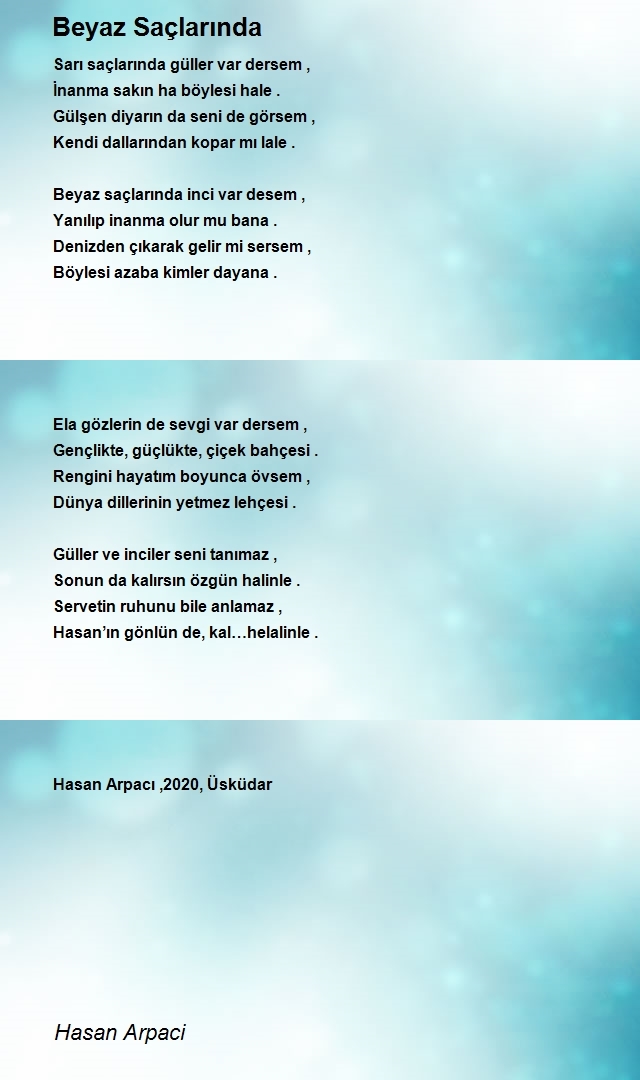 Beyaz Saçlarında

Sarı saçlarında güller var dersem ,
İnanma sakın ha böylesi hale .
Gülşen diyarın da seni de görsem ,
Kendi dallarından kopar mı lale .

Beyaz saçlarında inci var desem ,
Yanılıp inanma olur mu bana .
Denizden çıkarak gelir mi sersem ,
Böylesi azaba kimler dayana .

Ela gözlerin de sevgi var dersem ,
Gençlikte, güçlükte, çiçek bahçesi .
Rengini hayatım boyunca övsem ,
Dünya dillerinin yetmez lehçesi .

Güller ve inciler seni tanımaz ,
Sonun da kalırsın özgün halinle .
Servetin ruhunu bile anlamaz ,
Hasan'ın gönlün de, kal…helalinle .

Hasan Arpacı ,2020, Üsküdar

Hasan Arpaci